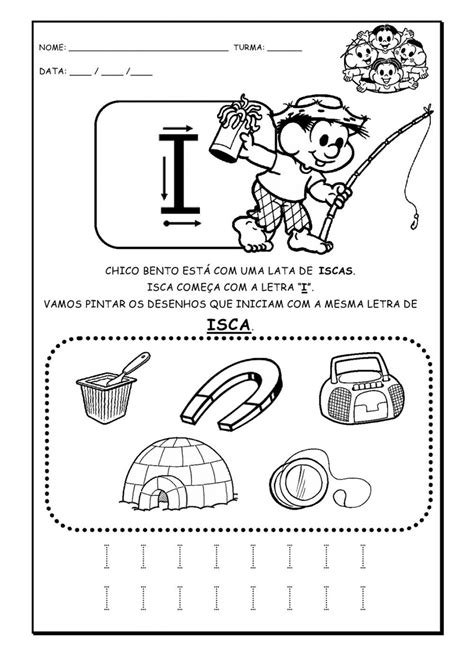 NOME: ____ TURMA: ____

DATA: ____ / ____ /____

I

CHICO BENTO ESTÁ COM UMA LATA DE ISCAS.
ISCA COMEÇA COM A LETRA "I".
VAMOS PINTAR OS DESENHOS QUE INICIAM COM A MESMA LETRA DE

ISCA.

I I I I I I I I

I I I I I I I I